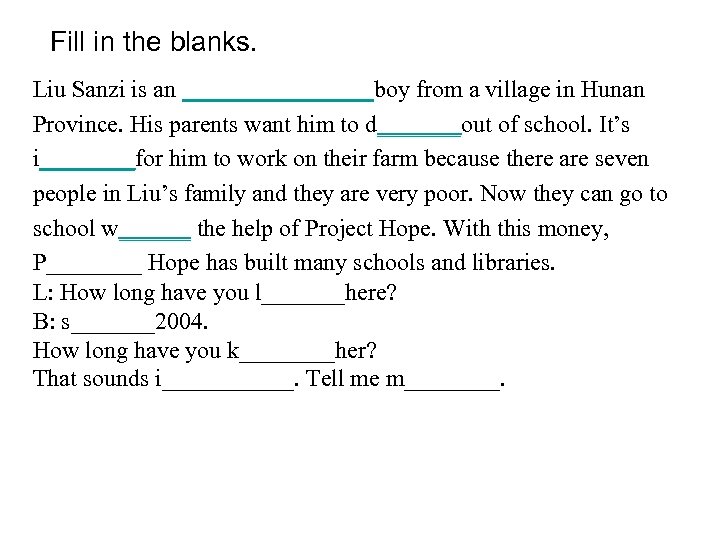 Fill in the blanks.

Liu Sanzi is an ________________boy from a village in Hunan Province. His parents want him to d_______out of school. It's i________for him to work on their farm because there are seven people in Liu's family and they are very poor. Now they can go to school w______ the help of Project Hope. With this money, P________ Hope has built many schools and libraries.
L: How long have you l_______here?
B: s_______2004.
How long have you k________her?
That sounds i___________. Tell me m________.